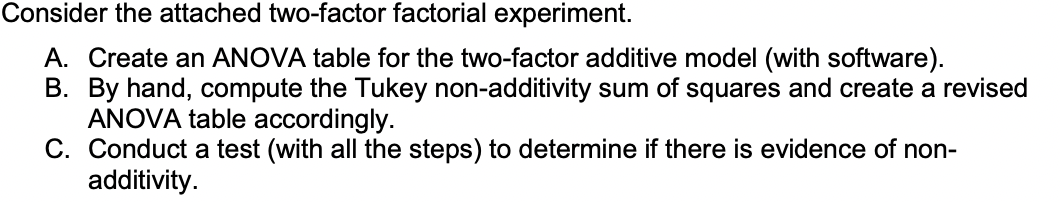 Consider the attached two-factor factorial experiment.

A. Create an ANOVA table for the two-factor additive model (with software).
B. By hand, compute the Tukey non-additivity sum of squares and create a revised ANOVA table accordingly.
C. Conduct a test (with all the steps) to determine if there is evidence of non-additivity.